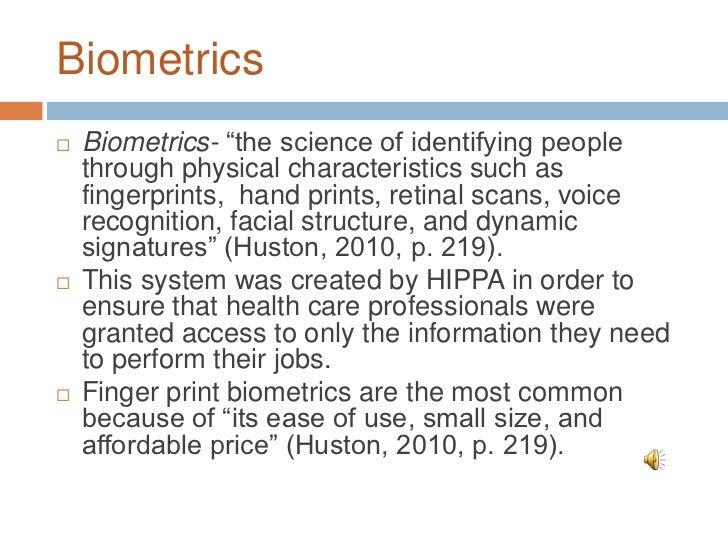 Biometrics

□ Biometrics- “the science of identifying people through physical characteristics such as fingerprints, hand prints, retinal scans, voice recognition, facial structure, and dynamic signatures” (Huston, 2010, p. 219).

□ This system was created by HIPPA in order to ensure that health care professionals were granted access to only the information they need to perform their jobs.

□ Finger print biometrics are the most common because of “its ease of use, small size, and affordable price” (Huston, 2010, p. 219).